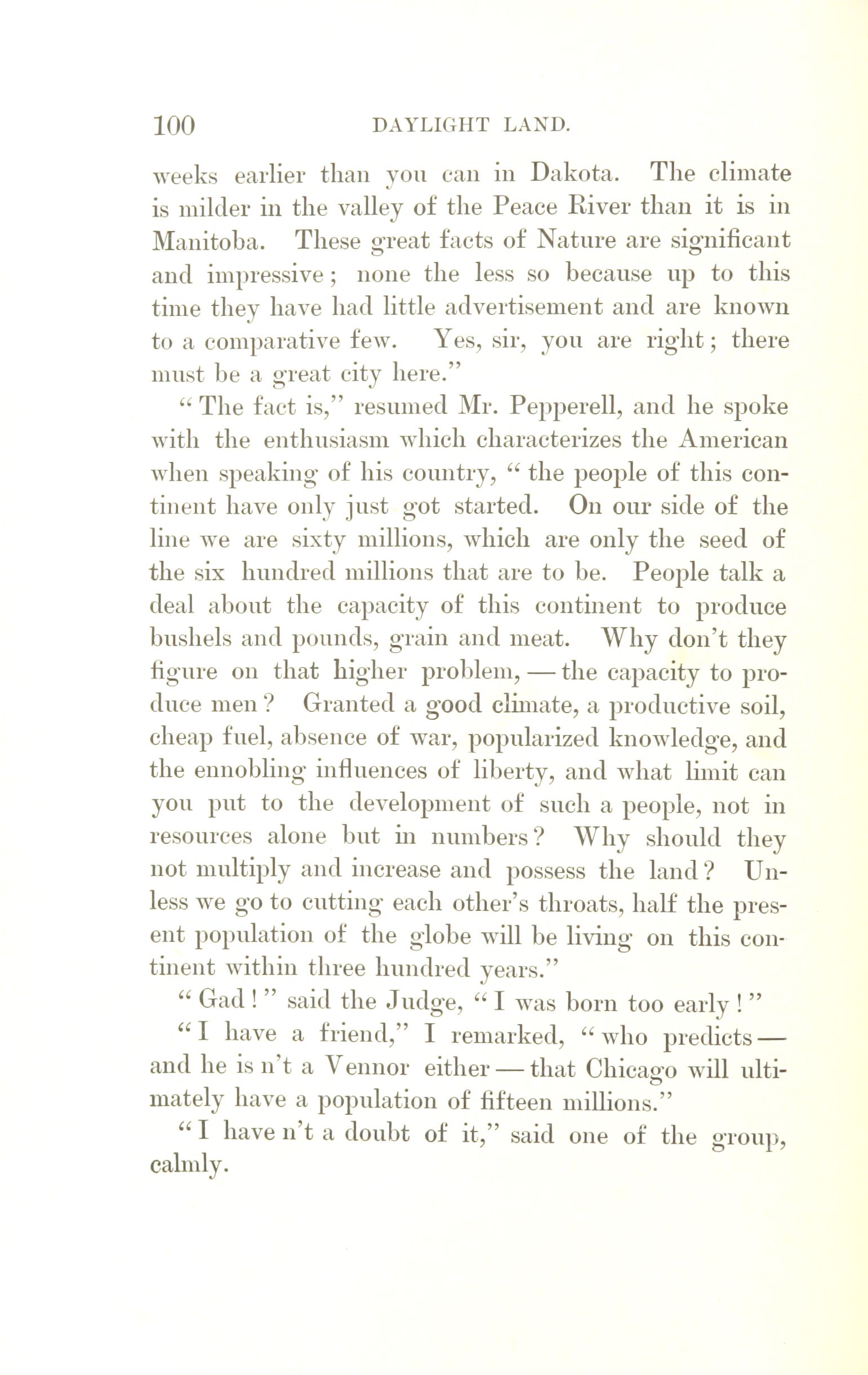 100 DAYLIGHT LAND.

weeks earlier than you can in Dakota. The climate is milder in the valley of the Peace River than it is in Manitoba. These great facts of Nature are significant and impressive; none the less so because up to this time they have had little advertisement and are known to a comparative few. Yes, sir, you are right; there must be a great city here."

"The fact is," resumed Mr. Pepperell, and he spoke with the enthusiasm which characterizes the American when speaking of his country, "the people of this continent have only just got started. On our side of the line we are sixty millions, which are only the seed of the six hundred millions that are to be. People talk a deal about the capacity of this continent to produce bushels and pounds, grain and meat. Why don't they figure on that higher problem, — the capacity to produce men? Granted a good climate, a productive soil, cheap fuel, absence of war, popularized knowledge, and the ennobling influences of liberty, and what limit can you put to the development of such a people, not in resources alone but in numbers? Why should they not multiply and increase and possess the land? Unless we go to cutting each other's throats, half the present population of the globe will be living on this continent within three hundred years."

"Gad!" said the Judge, "I was born too early!"

"I have a friend," I remarked, "who predicts — and he is n't a Vennor either — that Chicago will ultimately have a population of fifteen millions."

"I have n't a doubt of it," said one of the group, calmly.